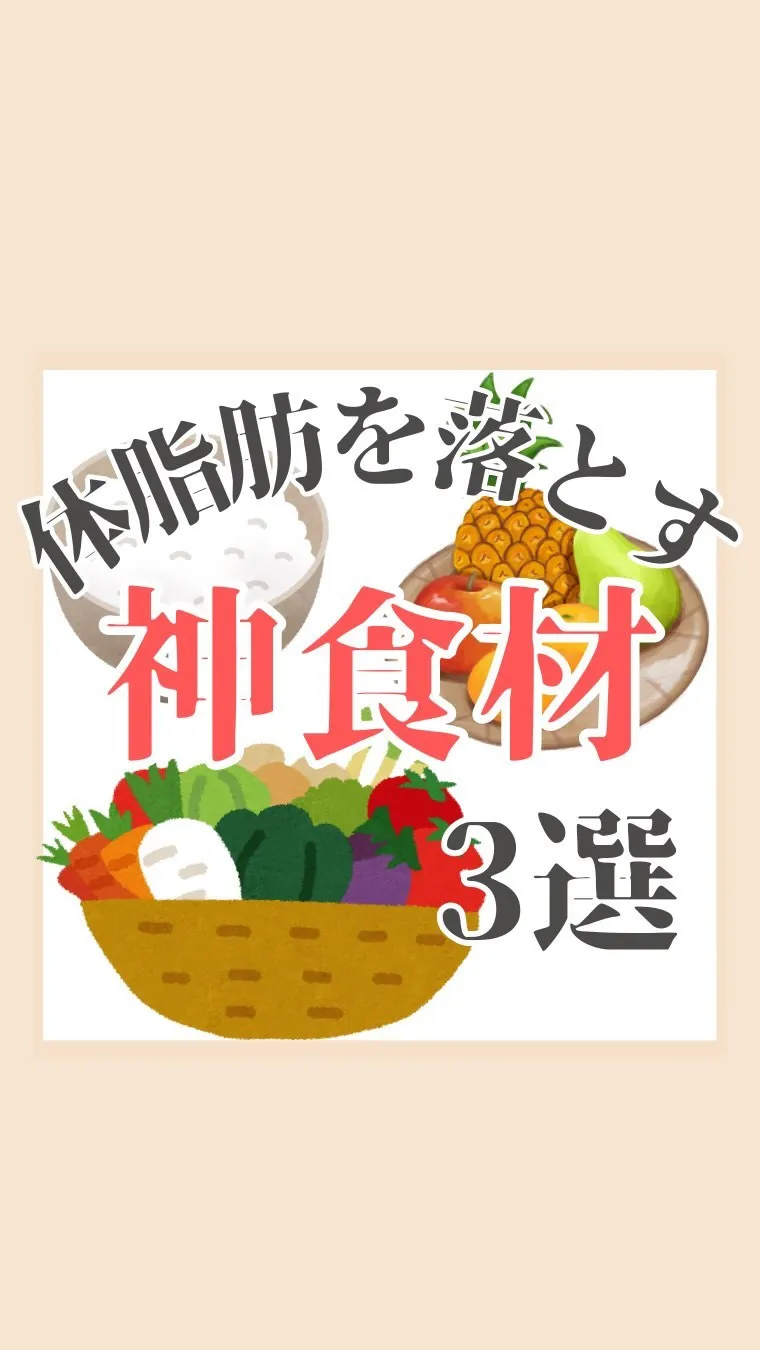 体脂肪を落とす
神食材
3選